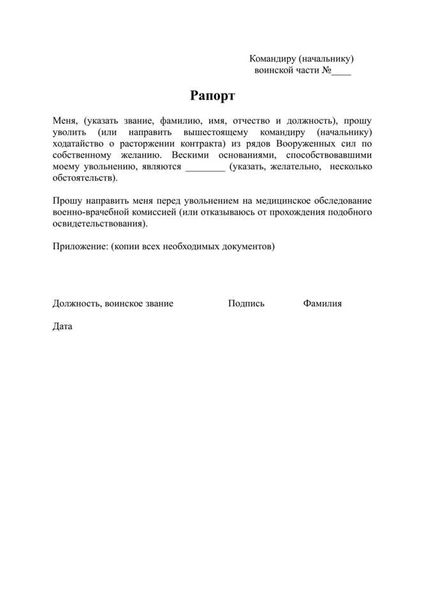 Командиру (начальнику)
воинской части №____

Рапорт

Меня, (указать звание, фамилию, имя, отчество и должность), прошу уволить (или направить вышестоящему командиру (начальнику) ходатайство о расторжении контракта) из рядов Вооруженных сил по собственному желанию. Вескими основаниями, способствовавшими моему увольнению, являются ________ (указать, желательно, несколько обстоятельств).

Прошу направить меня перед увольнением на медицинское обследование военно-врачебной комиссией (или отказываюсь от прохождения подобного освидетельствования).

Приложение: (копии всех необходимых документов)

Должность, воинское звание Подпись Фамилия

Дата